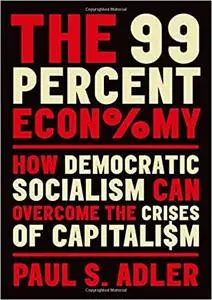 THE 99 PERCENT ECON%MY

HOW DEMOCRATIC SOCIALISM CAN OVERCOME THE CRISES OF CAPITALI$M

PAUL S. ADLER